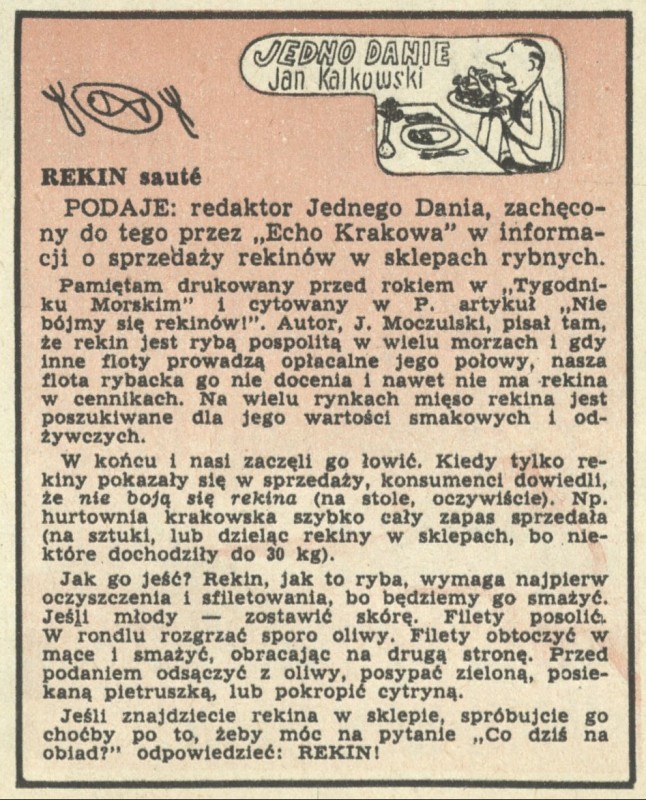 JEDNO DANIE
Jan Kalkowski

REKIN sauté

PODAJE: redaktor Jednego Dania, zachęcony do tego przez „Echo Krakowa" w informacji o sprzedaży rekinów w sklepach rybnych.

Pamiętam drukowany przed rokiem w „Tygodniku Morskim" i cytowany w P. artykuł „Nie bójmy się rekinów!". Autor, J. Moczulski, pisał tam, że rekin jest rybą pospolitą w wielu morzach i gdy inne floty prowadzą opłacalne jego połowy, nasza flota rybacka go nie docenia i nawet nie ma rekina w cennikach. Na wielu rynkach mięso rekina jest poszukiwane dla jego wartości smakowych i odżywczych.

W końcu i nasi zaczęli go łowić. Kiedy tylko rekiny pokazały się w sprzedaży, konsumenci dowiedli, że nie boją się rekina (na stole, oczywiście). Np. hurtownia krakowska szybko cały zapas sprzedała (na sztuki, lub dzieląc rekiny w sklepach, bo niektóre dochodziły do 30 kg).

Jak go jeść? Rekin, jak to ryba, wymaga najpierw oczyszczenia i sfiletowania, bo będziemy go smażyć. Jeśli młody — zostawić skórę. Filety posolić. W rondlu rozgrzać sporo oliwy. Filety obtoczyć w mące i smażyć, obracając na drugą stronę. Przed podaniem odsączyć z oliwy, posypać zieloną, posiekaną pietruszką, lub pokropić cytryną.

Jeśli znajdziecie rekina w sklepie, spróbujcie go choćby po to, żeby móc na pytanie „Co dziś na obiad?" odpowiedzieć: REKIN!